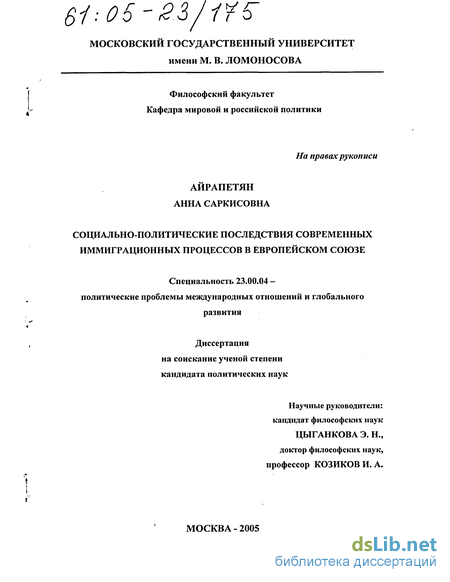 61:05-23/175

МОСКОВСКИЙ ГОСУДАРСТВЕННЫЙ УНИВЕРСИТЕТ
имени М. В. ЛОМОНОСОВА

Философский факультет
Кафедра мировой и российской политики

На правах рукописи

АЙРАПЕТЯН
АННА САРКИСОВНА

СОЦИАЛЬНО-ПОЛИТИЧЕСКИЕ ПОСЛЕДСТВИЯ СОВРЕМЕННЫХ ИММИГРАЦИОННЫХ ПРОЦЕССОВ В ЕВРОПЕЙСКОМ СОЮЗЕ

Специальность 23.00.04 –
политические проблемы международных отношений и глобального развития

Диссертация
на соискание ученой степени
кандидата политических наук

Научные руководители:
кандидат философских наук
ЦЫГАНКОВА Э. Н.,
доктор философских наук,
профессор КОЗИКОВ И. А.

МОСКВА - 2005

dsLib.net
библиотека диссертаций